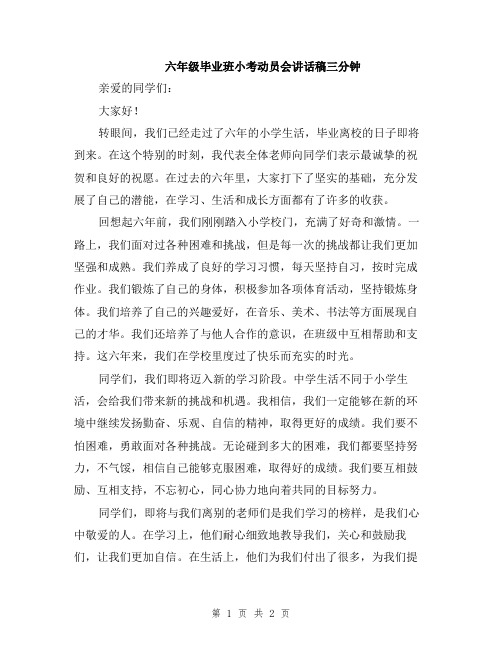 六年级毕业班小考动员会讲话稿三分钟

亲爱的同学们：

大家好！

转眼间，我们已经走过了六年的小学生活，毕业离校的日子即将到来。在这个特别的时刻，我代表全体老师向同学们表示最诚挚的祝贺和良好的祝愿。在过去的六年里，大家打下了坚实的基础，充分发展了自己的潜能，在学习、生活和成长方面都有了许多的收获。

回想起六年前，我们刚刚踏入小学校门，充满了好奇和激情。一路上，我们面对过各种困难和挑战，但是每一次的挑战都让我们更加坚强和成熟。我们养成了良好的学习习惯，每天坚持自习，按时完成作业。我们锻炼了自己的身体，积极参加各项体育活动，坚持锻炼身体。我们培养了自己的兴趣爱好，在音乐、美术、书法等方面展现自己的才华。我们还培养了与他人合作的意识，在班级中互相帮助和支持。这六年来，我们在学校里度过了快乐而充实的时光。

同学们，我们即将迈入新的学习阶段。中学生活不同于小学生活，会给我们带来新的挑战和机遇。我相信，我们一定能够在新的环境中继续发扬勤奋、乐观、自信的精神，取得更好的成绩。我们要不怕困难，勇敢面对各种挑战。无论碰到多大的困难，我们都要坚持努力，不气馁，相信自己能够克服困难，取得好的成绩。我们要互相鼓励、互相支持，不忘初心，同心协力地向着共同的目标努力。

同学们，即将与我们离别的老师们是我们学习的榜样，是我们心中敬爱的人。在学习上，他们耐心细致地教导我们，关心和鼓励我们，让我们更加自信。在生活上，他们为我们付出了很多，为我们提

第 1 页 共 2 页